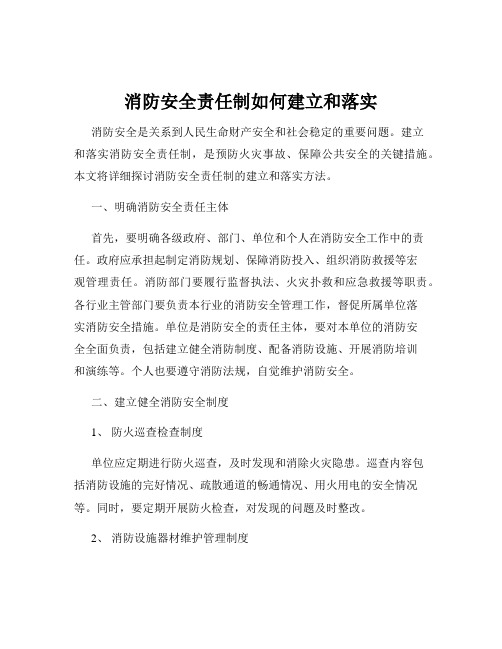 消防安全责任制如何建立和落实

消防安全是关系到人民生命财产安全和社会稳定的重要问题。建立和落实消防安全责任制，是预防火灾事故、保障公共安全的关键措施。本文将详细探讨消防安全责任制的建立和落实方法。

一、明确消防安全责任主体

首先，要明确各级政府、部门、单位和个人在消防安全工作中的责任。政府应承担起制定消防规划、保障消防投入、组织消防救援等宏观管理责任。消防部门要履行监督执法、火灾扑救和应急救援等职责。各行业主管部门要负责本行业的消防安全管理工作，督促所属单位落实消防安全措施。单位是消防安全的责任主体，要对本单位的消防安全全面负责，包括建立健全消防制度、配备消防设施、开展消防培训和演练等。个人也要遵守消防法规，自觉维护消防安全。

二、建立健全消防安全制度

1、 防火巡查检查制度

单位应定期进行防火巡查，及时发现和消除火灾隐患。巡查内容包括消防设施的完好情况、疏散通道的畅通情况、用火用电的安全情况等。同时，要定期开展防火检查，对发现的问题及时整改。

2、 消防设施器材维护管理制度